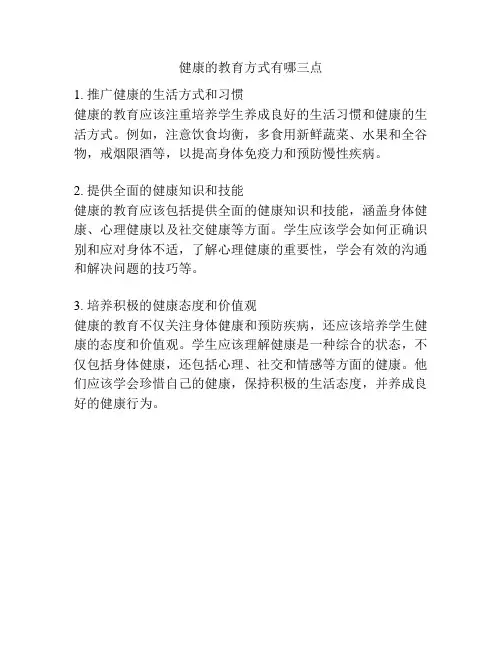 健康的教育方式有哪三点

1.推广健康的生活方式和习惯

健康的教育应该注重培养学生养成良好的生活习惯和健康的生活方式。例如，注意饮食均衡，多食用新鲜蔬菜、水果和全谷物，戒烟限酒等，以提高身体免疫力和预防慢性疾病。

2.提供全面的健康知识和技能

健康的教育应该包括提供全面的健康知识和技能，涵盖身体健康、心理健康以及社交健康等方面。学生应该学会如何正确识别和应对身体不适，了解心理健康的重要性，学会有效的沟通和解决问题的技巧等。

3.培养积极的健康态度和价值观

健康的教育不仅关注身体健康和预防疾病，还应该培养学生健康的态度和价值观。学生应该理解健康是一种综合的状态，不仅包括身体健康，还包括心理、社交和情感等方面的健康。他们应该学会珍惜自己的健康，保持积极的生活态度，并养成良好的健康行为。